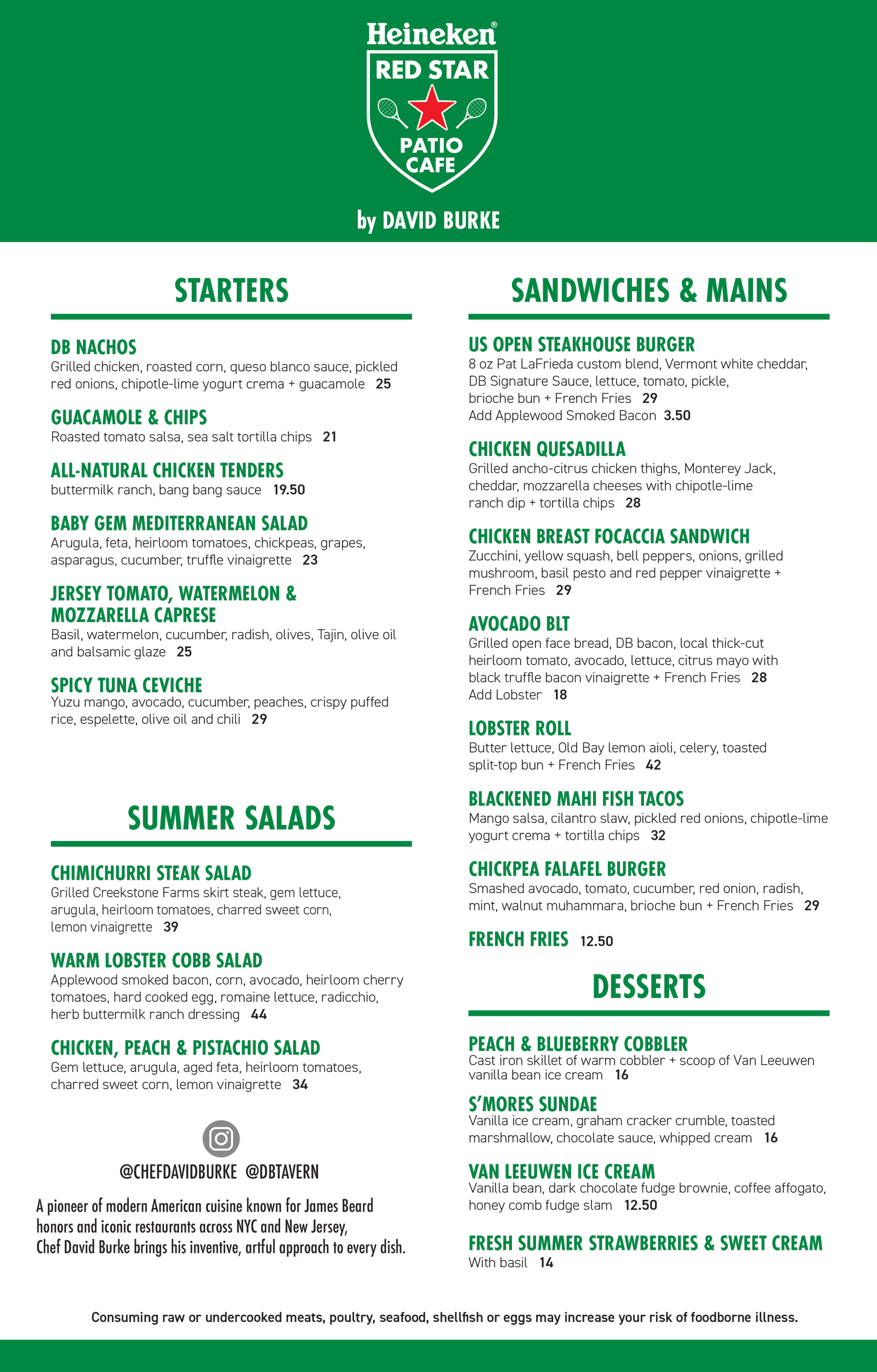 Heineken®

RED STAR

PATIO CAFE

by DAVID BURKE

STARTERS

DB NACHOS
Grilled chicken, roasted corn, queso blanco sauce, pickled red onions, chipotle-lime yogurt crema + guacamole 25

GUACAMOLE & CHIPS
Roasted tomato salsa, sea salt tortilla chips 21

ALL-NATURAL CHICKEN TENDERS
buttermilk ranch, bang bang sauce 19.50

BABY GEM MEDITERRANEAN SALAD
Arugula, feta, heirloom tomatoes, chickpeas, grapes, asparagus, cucumber, truffle vinaigrette 23

JERSEY TOMATO, WATERMELON & MOZZARELLA CAPRESE
Basil, watermelon, cucumber, radish, olives, Tajin, olive oil and balsamic glaze 25

SPICY TUNA CEVICHE
Yuzu mango, avocado, cucumber, peaches, crispy puffed rice, espelette, olive oil and chili 29

SUMMER SALADS

CHIMICHURRI STEAK SALAD
Grilled Creekstone Farms skirt steak, gem lettuce, arugula, heirloom tomatoes, charred sweet corn, lemon vinaigrette 39

WARM LOBSTER COBB SALAD
Applewood smoked bacon, corn, avocado, heirloom cherry tomatoes, hard cooked egg, romaine lettuce, radicchio, herb buttermilk ranch dressing 44

CHICKEN, PEACH & PISTACHIO SALAD
Gem lettuce, arugula, aged feta, heirloom tomatoes, charred sweet corn, lemon vinaigrette 34

@CHEFDAVIDBURKE @DBTAVERN

A pioneer of modern American cuisine known for James Beard honors and iconic restaurants across NYC and New Jersey, Chef David Burke brings his inventive, artful approach to every dish.

SANDWICHES & MAINS

US OPEN STEAKHOUSE BURGER
8 oz Pat LaFrieda custom blend, Vermont white cheddar, DB Signature Sauce, lettuce, tomato, pickle, brioche bun + French Fries 29
Add Applewood Smoked Bacon 3.50

CHICKEN QUESADILLA
Grilled ancho-citrus chicken thighs, Monterey Jack, cheddar, mozzarella cheeses with chipotle-lime ranch dip + tortilla chips 28

CHICKEN BREAST FOCACCIA SANDWICH
Zucchini, yellow squash, bell peppers, onions, grilled mushroom, basil pesto and red pepper vinaigrette + French Fries 29

AVOCADO BLT
Grilled open face bread, DB bacon, local thick-cut heirloom tomato, avocado, lettuce, citrus mayo with black truffle bacon vinaigrette + French Fries 28
Add Lobster 18

LOBSTER ROLL
Butter lettuce, Old Bay lemon aioli, celery, toasted split-top bun + French Fries 42

BLACKENED MAHI FISH TACOS
Mango salsa, cilantro slaw, pickled red onions, chipotle-lime yogurt crema + tortilla chips 32

CHICKPEA FALAFEL BURGER
Smashed avocado, tomato, cucumber, red onion, radish, mint, walnut muhammara, brioche bun + French Fries 29

FRENCH FRIES 12.50

DESSERTS

PEACH & BLUEBERRY COBBLER
Cast iron skillet of warm cobbler + scoop of Van Leeuwen vanilla bean ice cream 16

S'MORES SUNDAE
Vanilla ice cream, graham cracker crumble, toasted marshmallow, chocolate sauce, whipped cream 16

VAN LEEUWEN ICE CREAM
Vanilla bean, dark chocolate fudge brownie, coffee affogato, honey comb fudge slam 12.50

FRESH SUMMER STRAWBERRIES & SWEET CREAM
With basil 14

Consuming raw or undercooked meats, poultry, seafood, shellfish or eggs may increase your risk of foodborne illness.